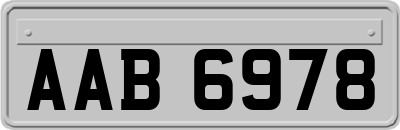 AAB 6978